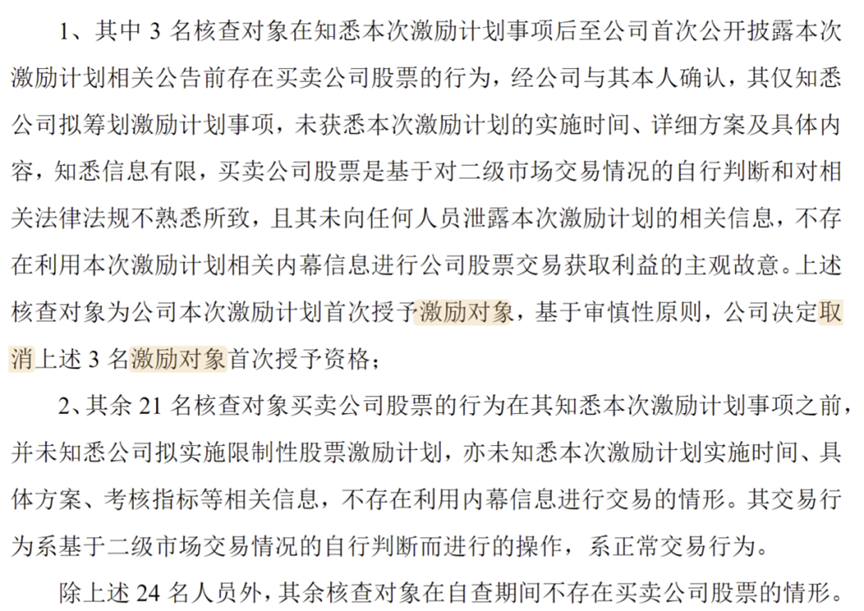 1、其中 3 名核查对象在知悉本次激励计划事项后至公司首次公开披露本次激励计划相关公告前存在买卖公司股票的行为，经公司与其本人确认，其仅知悉公司拟筹划激励计划事项，未获悉本次激励计划的实施时间、详细方案及具体内容，知悉信息有限，买卖公司股票是基于对二级市场交易情况的自行判断和对相关法律法规不熟悉所致，且其未向任何人员泄露本次激励计划的相关信息，不存在利用本次激励计划相关内幕信息进行公司股票交易获取利益的主观故意。上述核查对象为公司本次激励计划首次授予激励对象，基于审慎性原则，公司决定取消上述 3 名激励对象首次授予资格；

2、其余 21 名核查对象买卖公司股票的行为在其知悉本次激励计划事项之前，并未知悉公司拟实施限制性股票激励计划，亦未知悉本次激励计划实施时间、具体方案、考核指标等相关信息，不存在利用内幕信息进行交易的情形。其交易行为系基于二级市场交易情况的自行判断而进行的操作，系正常交易行为。

除上述 24 名人员外，其余核查对象在自查期间不存在买卖公司股票的情形。